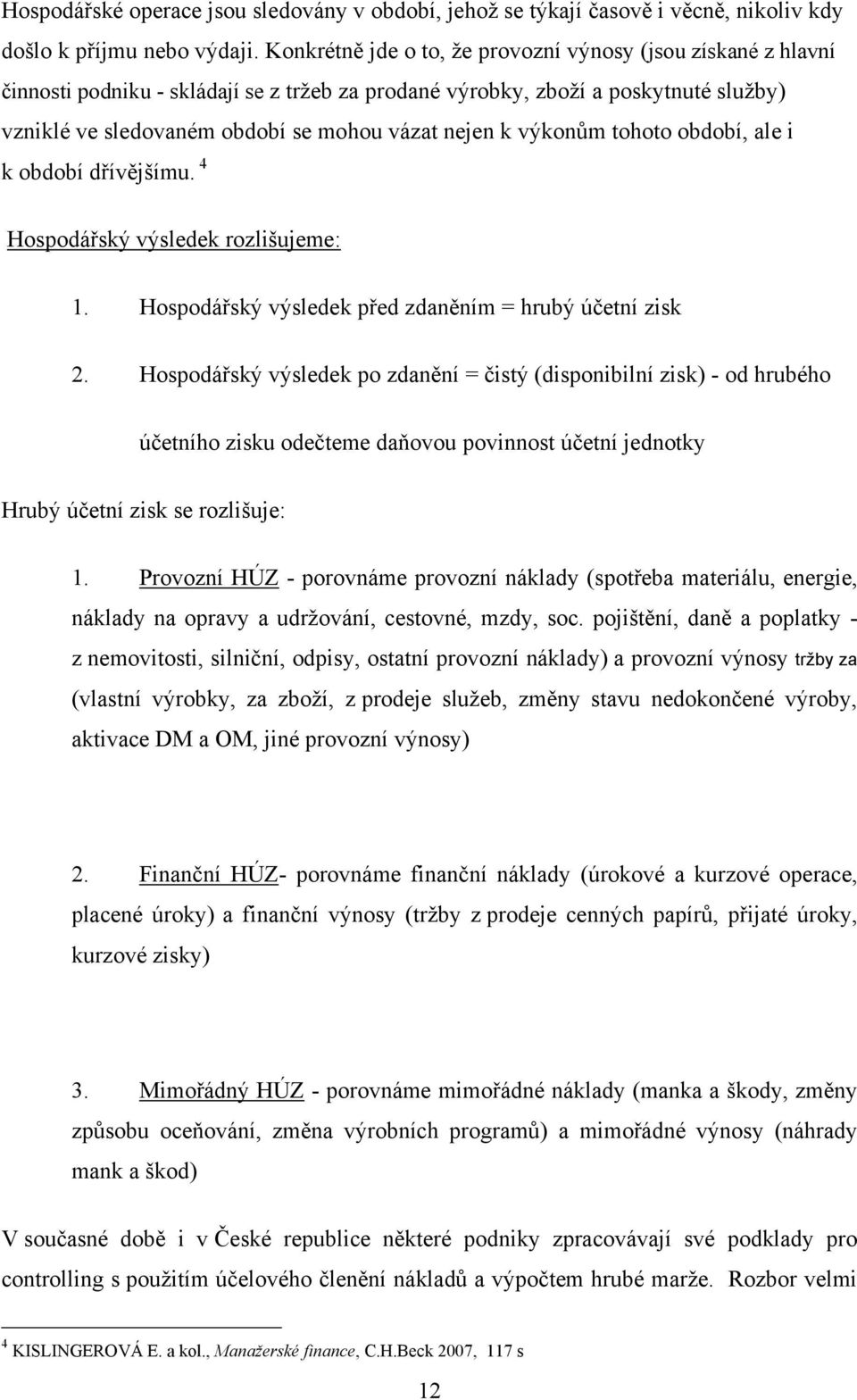 Hospodářské operace jsou sledovány v období, jehož se týkají časově i věcně, nikoliv kdy došlo k příjmu nebo výdaji. Konkrétně jde o to, že provozní výnosy (jsou získané z hlavní činnosti podniku - skládají se z tržeb za prodané výrobky, zboží a poskytnuté služby) vzniklé ve sledovaném období se mohou vázat nejen k výkonům tohoto období, ale i k období dřívějšímu. $^4$

Hospodářský výsledek rozlišujeme:

1. Hospodářský výsledek před zdaněním = hrubý účetní zisk

2. Hospodářský výsledek po zdanění = čistý (disponibilní zisk) - od hrubého účetního zisku odečteme daňovou povinnost účetní jednotky

Hrubý účetní zisk se rozlišuje:

1. Provozní HÚZ - porovnáme provozní náklady (spotřeba materiálu, energie, náklady na opravy a udržování, cestovné, mzdy, soc. pojištění, daně a poplatky - z nemovitosti, silniční, odpisy, ostatní provozní náklady) a provozní výnosy tržby za (vlastní výrobky, za zboží, z prodeje služeb, změny stavu nedokončené výroby, aktivace DM a OM, jiné provozní výnosy)

2. Finanční HÚZ- porovnáme finanční náklady (úrokové a kurzové operace, placené úroky) a finanční výnosy (tržby z prodeje cenných papírů, přijaté úroky, kurzové zisky)

3. Mimořádný HÚZ - porovnáme mimořádné náklady (manka a škody, změny způsobu oceňování, změna výrobních programů) a mimořádné výnosy (náhrady mank a škod)

V současné době i v České republice některé podniky zpracovávají své podklady pro controlling s použitím účelového členění nákladů a výpočtem hrubé marže. Rozbor velmi

$^4$ KISLINGEROVÁ E. a kol., Manažerské finance, C.H.Beck 2007, 117 s

12